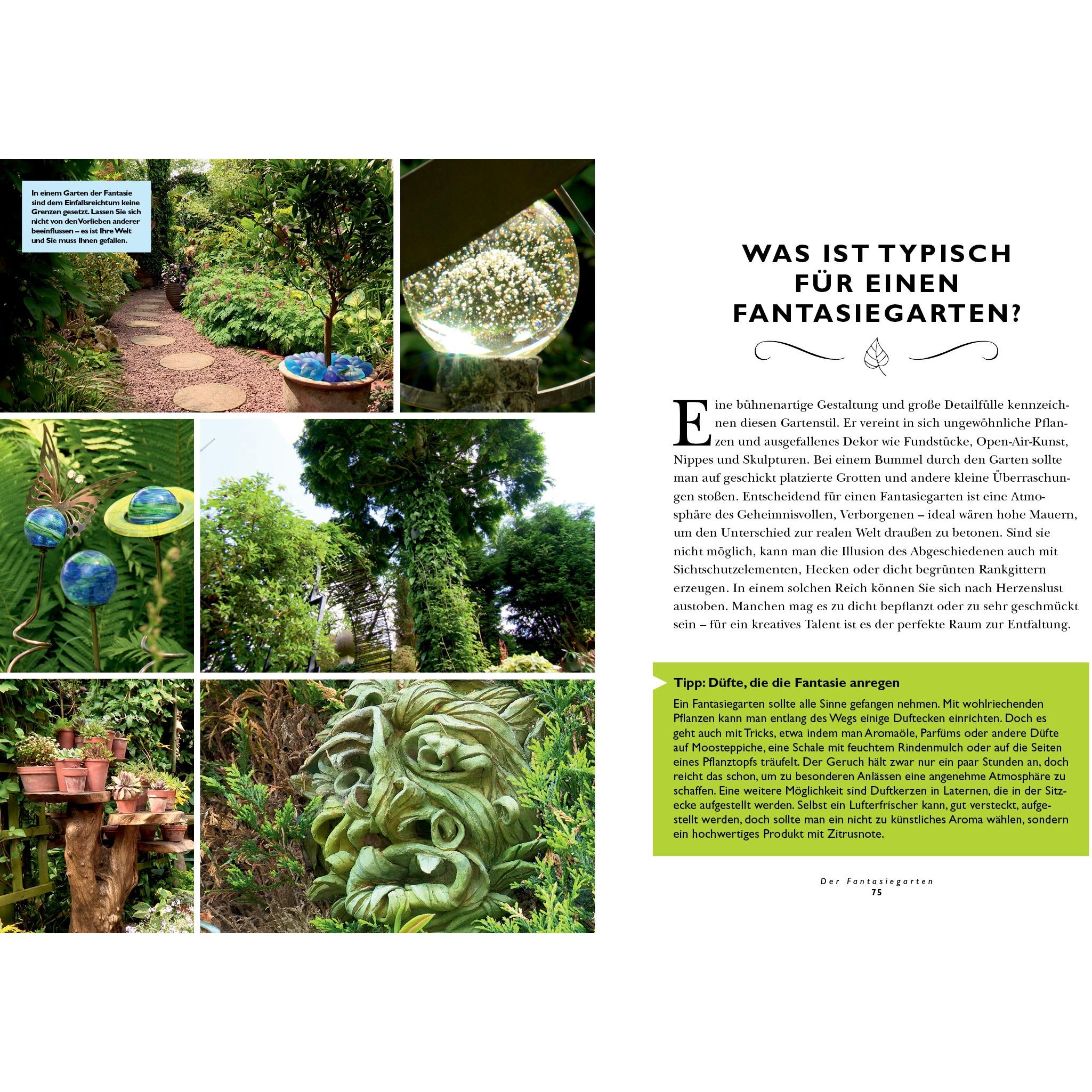 In einem Garten der Fantasie sind dem Einfallsreichtum keine Grenzen gesetzt. Lassen Sie sich nicht von den Vorlieben anderer beeinflussen – es ist Ihre Welt und Sie muss Ihnen gefallen.

WAS IST TYPISCH FÜR EINEN FANTASIEGARTEN?

Eine bühnenartige Gestaltung und große Detailfülle kennzeichnen diesen Gartenstil. Er vereint in sich ungewöhnliche Pflanzen und ausgefallenes Dekor wie Fundstücke, Open-Air-Kunst, Nippes und Skulpturen. Bei einem Bummel durch den Garten sollte man auf geschickt platzierte Grotten und andere kleine Überraschungen stoßen. Entscheidend für einen Fantasiegarten ist eine Atmosphäre des Geheimnisvollen, Verborgenen – ideal wären hohe Mauern, um den Unterschied zur realen Welt draußen zu betonen. Sind sie nicht möglich, kann man die Illusion des Abgeschiedenen auch mit Sichtschutzelementen, Hecken oder dicht begrünten Rankgittern erzeugen. In einem solchen Reich können Sie sich nach Herzenslust austoben. Manchen mag es zu dicht bepflanzt oder zu sehr geschmückt sein – für ein kreatives Talent ist es der perfekte Raum zur Entfaltung.

Tipp: Düfte, die die Fantasie anregen
Ein Fantasiegarten sollte alle Sinne gefangen nehmen. Mit wohlriechenden Pflanzen kann man entlang des Wegs einige Duftecken einrichten. Doch es geht auch mit Tricks, etwa indem man Aromaöle, Parfüms oder andere Düfte auf Moosteppiche, eine Schale mit feuchtem Rindenmulch oder auf die Seiten eines Pflanztopfs träufelt. Der Geruch hält zwar nur ein paar Stunden an, doch reicht das schon, um zu besonderen Anlässen eine angenehme Atmosphäre zu schaffen. Eine weitere Möglichkeit sind Duftkerzen in Laternen, die in der Sitzecke aufgestellt werden. Selbst ein Lufterfrischer kann, gut versteckt, aufgestellt werden, doch sollte man ein nicht zu künstliches Aroma wählen, sondern ein hochwertiges Produkt mit Zitrusnote.

Der Fantasiegarten
75